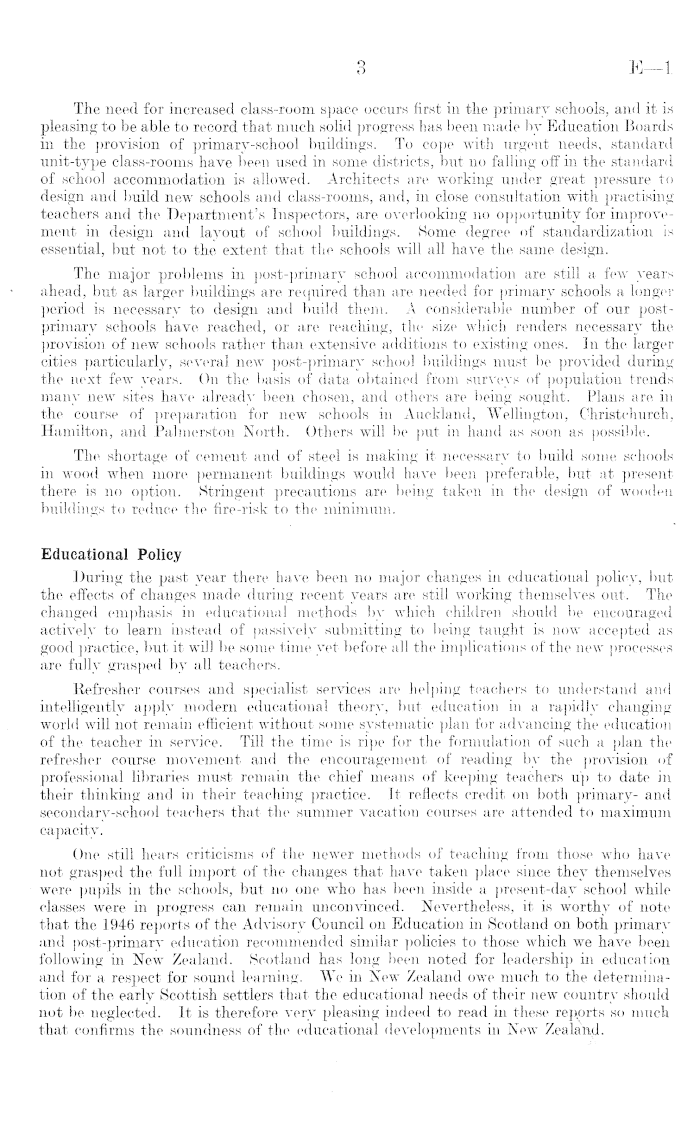 3 E—1

The need for increased class-room space occurs first in the primary schools, and it is pleasing to be able to record that much solid progress has been made by Education Boards in the provision of primary-school buildings. To cope with urgent needs, standard unit-type class-rooms have been used in some districts, but no falling off in the standard of school accommodation is allowed. Architects are working under great pressure to design and build new schools and class-rooms, and, in close consultation with practising teachers and the Department's Inspectors, are overlooking no opportunity for improvement in design and layout of school buildings. Some degree of standardization is essential, but not to the extent that the schools will all have the same design.

The major problems in post-primary school accommodation are still a few years ahead, but as larger buildings are required than are needed for primary schools a longer period is necessary to design and build them. A considerable number of our post-primary schools have reached, or are reaching, the size which renders necessary the provision of new schools rather than extensive additions to existing ones. In the larger cities particularly, several new post-primary school buildings must be provided during the next few years. On the basis of data obtained from surveys of population trends many new sites have already been chosen, and others are being sought. Plans are in the course of preparation for new schools in Auckland, Wellington, Christchurch, Hamilton, and Palmerston North. Others will be put in hand as soon as possible.

The shortage of cement and of steel is making it necessary to build some schools in wood when more permanent buildings would have been preferable, but at present there is no option. Stringent precautions are being taken in the design of wooden buildings to reduce the fire-risk to the minimum.

Educational Policy

During the past year there have been no major changes in educational policy, but the effects of changes made during recent years are still working themselves out. The changed emphasis in educational methods by which children should be encouraged actively to learn instead of passively submitting to being taught is now accepted as good practice, but it will be some time yet before all the implications of the new processes are fully grasped by all teachers.

Refresher courses and specialist services are helping teachers to understand and intelligently apply modern educational theory, but education in a rapidly changing world will not remain efficient without some systematic plan for advancing the education of the teacher in service. Till the time is ripe for the formulation of such a plan the refresher course movement and the encouragement of reading by the provision of professional libraries must remain the chief means of keeping teachers up to date in their thinking and in their teaching practice. It reflects credit on both primary- and secondary-school teachers that the summer vacation courses are attended to maximum capacity.

One still hears criticisms of the newer methods of teaching from those who have not grasped the full import of the changes that have taken place since they themselves were pupils in the schools, but no one who has been inside a present-day school while classes were in progress can remain unconvinced. Nevertheless, it is worthy of note that the 1946 reports of the Advisory Council on Education in Scotland on both primary and post-primary education recommended similar policies to those which we have been following in New Zealand. Scotland has long been noted for leadership in education and for a respect for sound learning. We in New Zealand owe much to the determination of the early Scottish settlers that the educational needs of their new country should not be neglected. It is therefore very pleasing indeed to read in these reports so much that confirms the soundness of the educational developments in New Zealand.